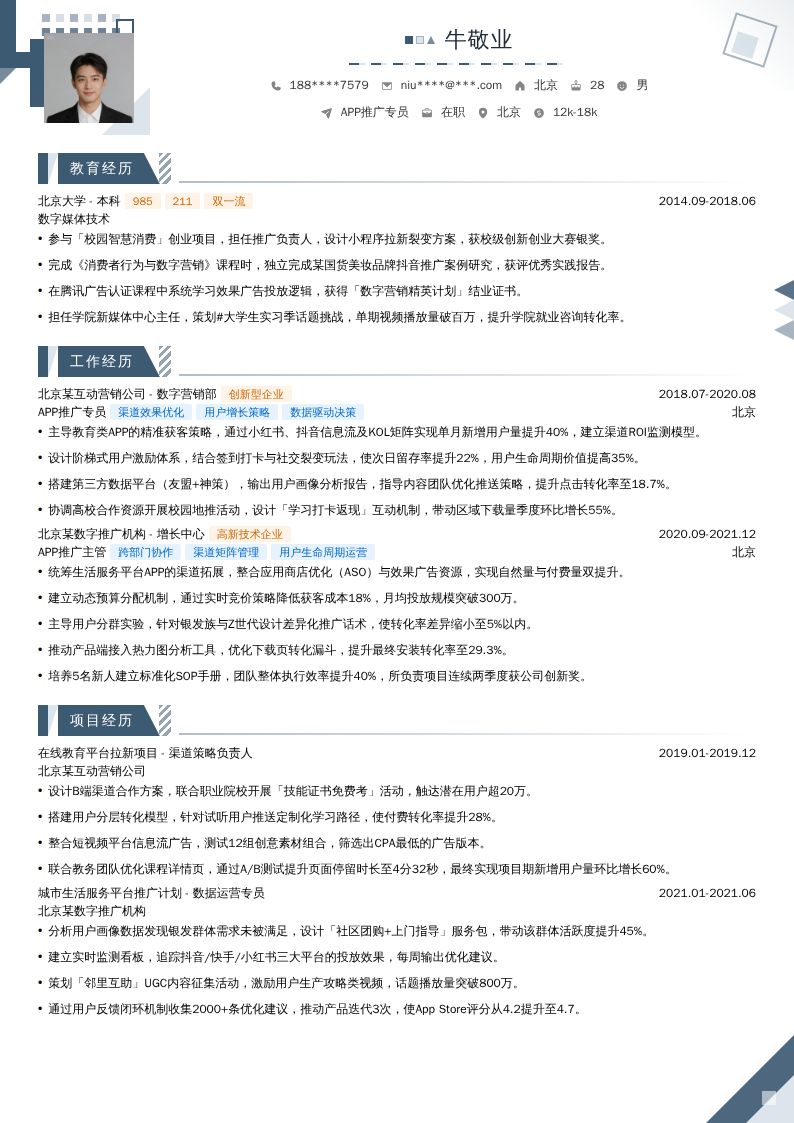 牛敬业

188****7579 niu****@***.com 北京 28 男

APP推广专员 在职 北京 12k-18k

教育经历

北京大学 - 本科 985 211 双一流 2014.09-2018.06
数字媒体技术
• 参与「校园智慧消费」创业项目，担任推广负责人，设计小程序拉新裂变方案，获校级创新创业大赛银奖。
• 完成《消费者行为与数字营销》课程时，独立完成某国货美妆品牌抖音推广案例研究，获评优秀实践报告。
• 在腾讯广告认证课程中系统学习效果广告投放逻辑，获得「数字营销精英计划」结业证书。
• 担任学院新媒体中心主任，策划#大学生实习季话题挑战，单期视频播放量破百万，提升学院就业咨询转化率。

工作经历

北京某互动营销公司 - 数字营销部 创新型企业 2018.07-2020.08
APP推广专员 渠道效果优化 用户增长策略 数据驱动决策 北京
• 主导教育类APP的精准获客策略，通过小红书、抖音信息流及KOL矩阵实现单月新增用户量提升40%，建立渠道ROI监测模型。
• 设计阶梯式用户激励体系，结合签到打卡与社交裂变玩法，使次日留存率提升22%，用户生命周期价值提高35%。
• 搭建第三方数据平台（友盟+神策），输出用户画像分析报告，指导内容团队优化推送策略，提升点击转化率至18.7%。
• 协调高校合作资源开展校园地推活动，设计「学习打卡返现」互动机制，带动区域下载量季度环比增长55%。

北京某数字推广机构 - 增长中心 高新技术企业 2020.09-2021.12
APP推广主管 跨部门协作 渠道矩阵管理 用户生命周期运营 北京
• 统筹生活服务平台APP的渠道拓展，整合应用商店优化（ASO）与效果广告资源，实现自然量与付费量双提升。
• 建立动态预算分配机制，通过实时竞价策略降低获客成本18%，月均投放规模突破300万。
• 主导用户分群实验，针对银发族与Z世代设计差异化推广话术，使转化率差异缩小至5%以内。
• 推动产品端接入热力图分析工具，优化下载页转化漏斗，提升最终安装转化率至29.3%。
• 培养5名新人建立标准化SOP手册，团队整体执行效率提升40%，所负责项目连续两季度获公司创新奖。

项目经历

在线教育平台拉新项目 - 渠道策略负责人 2019.01-2019.12
北京某互动营销公司
• 设计B端渠道合作方案，联合职业院校开展「技能证书免费考」活动，触达潜在用户超20万。
• 搭建用户分层转化模型，针对试听用户推送定制化学习路径，使付费转化率提升28%。
• 整合短视频平台信息流广告，测试12组创意素材组合，筛选出CPA最低的广告版本。
• 联合教务团队优化课程详情页，通过A/B测试提升页面停留时长至4分32秒，最终实现项目期新增用户量环比增长60%。

城市生活服务平台推广计划 - 数据运营专员 2021.01-2021.06
北京某数字推广机构
• 分析用户画像数据发现银发群体需求未被满足，设计「社区团购+上门指导」服务包，带动该群体活跃度提升45%。
• 建立实时监测看板，追踪抖音/快手/小红书三大平台的投放效果，每周输出优化建议。
• 策划「邻里互助」UGC内容征集活动，激励用户生产攻略类视频，话题播放量突破800万。
• 通过用户反馈闭环机制收集2000+条优化建议，推动产品迭代3次，使App Store评分从4.2提升至4.7。